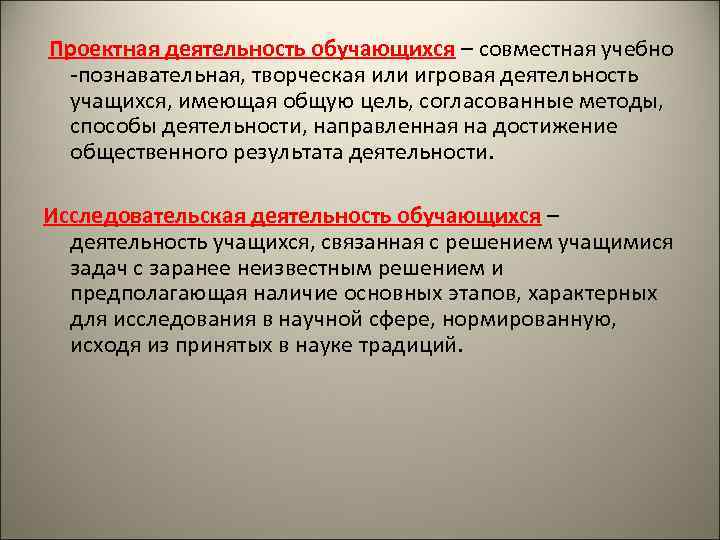 Проектная деятельность обучающихся – совместная учебно -познавательная, творческая или игровая деятельность учащихся, имеющая общую цель, согласованные методы, способы деятельности, направленная на достижение общественного результата деятельности.

Исследовательская деятельность обучающихся – деятельность учащихся, связанная с решением учащимися задач с заранее неизвестным решением и предполагающая наличие основных этапов, характерных для исследования в научной сфере, нормированную, исходя из принятых в науке традиций.